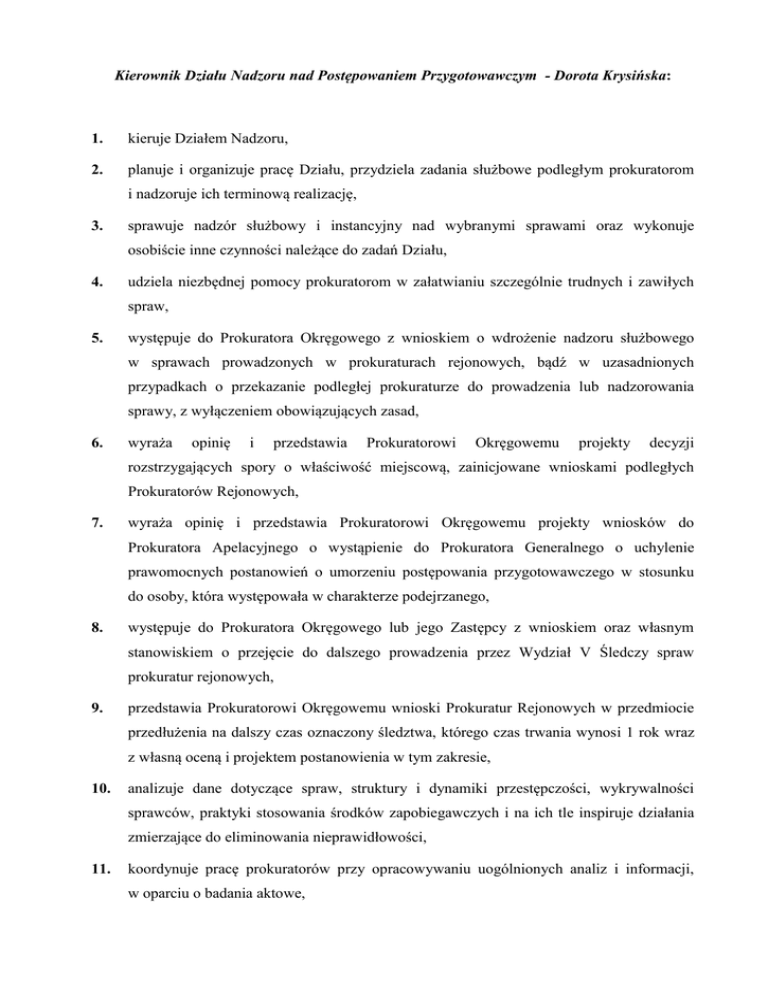 Kierownik Działu Nadzoru nad Postępowaniem Przygotowawczym - Dorota Krysińska:

1. kieruje Działem Nadzoru,

2. planuje i organizuje pracę Działu, przydziela zadania służbowe podległym prokuratorom i nadzoruje ich terminową realizację,

3. sprawuje nadzór służbowy i instancyjny nad wybranymi sprawami oraz wykonuje osobiście inne czynności należące do zadań Działu,

4. udziela niezbędnej pomocy prokuratorom w załatwianiu szczególnie trudnych i zawiłych spraw,

5. występuje do Prokuratora Okręgowego z wnioskiem o wdrożenie nadzoru służbowego w sprawach prowadzonych w prokuraturach rejonowych, bądź w uzasadnionych przypadkach o przekazanie podległej prokuraturze do prowadzenia lub nadzorowania sprawy, z wyłączeniem obowiązujących zasad,

6. wyraża opinię i przedstawia Prokuratorowi Okręgowemu projekty decyzji rozstrzygających spory o właściwość miejscową, zainicjowane wnioskami podległych Prokuratorów Rejonowych,

7. wyraża opinię i przedstawia Prokuratorowi Okręgowemu projekty wniosków do Prokuratora Apelacyjnego o wystąpienie do Prokuratora Generalnego o uchylenie prawomocnych postanowień o umorzeniu postępowania przygotowawczego w stosunku do osoby, która występowała w charakterze podejrzanego,

8. występuje do Prokuratora Okręgowego lub jego Zastępcy z wnioskiem oraz własnym stanowiskiem o przejęcie do dalszego prowadzenia przez Wydział V Śledczy spraw prokuratur rejonowych,

9. przedstawia Prokuratorowi Okręgowemu wnioski Prokuratur Rejonowych w przedmiocie przedłużenia na dalszy czas oznaczony śledztwa, którego czas trwania wynosi 1 rok wraz z własną oceną i projektem postanowienia w tym zakresie,

10. analizuje dane dotyczące spraw, struktury i dynamiki przestępczości, wykrywalności sprawców, praktyki stosowania środków zapobiegawczych i na ich tle inspiruje działania zmierzające do eliminowania nieprawidłowości,

11. koordynuje pracę prokuratorów przy opracowywaniu uogólnionych analiz i informacji, w oparciu o badania aktowe,